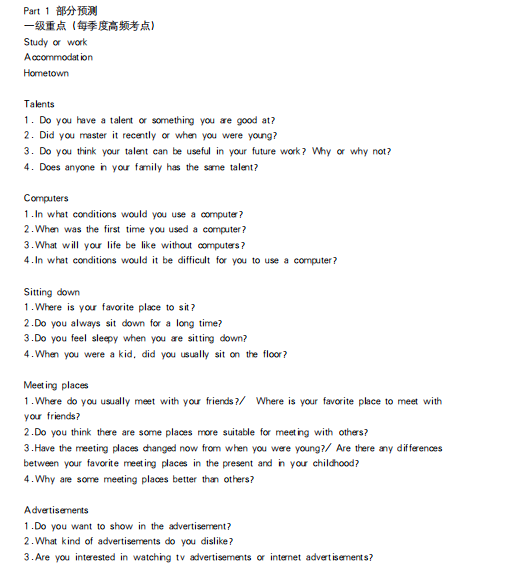 Part 1 部分预测
一级重点（每季度高频考点）
Study or work
Accommodation
Hometown

Talents
1. Do you have a talent or something you are good at?
2. Did you master it recently or when you were young?
3. Do you think your talent can be useful in your future work? Why or why not?
4. Does anyone in your family has the same talent?

Computers
1.In what conditions would you use a computer?
2.When was the first time you used a computer?
3.What will your life be like without computers?
4.In what conditions would it be difficult for you to use a computer?

Sitting down
1.Where is your favorite place to sit?
2.Do you always sit down for a long time?
3.Do you feel sleepy when you are sitting down?
4.When you were a kid, did you usually sit on the floor?

Meeting places
1.Where do you usually meet with your friends?/ Where is your favorite place to meet with your friends?
2.Do you think there are some places more suitable for meeting with others?
3.Have the meeting places changed now from when you were young?/ Are there any differences between your favorite meeting places in the present and in your childhood?
4.Why are some meeting places better than others?

Advertisements
1.Do you want to show in the advertisement?
2.What kind of advertisements do you dislike?
3.Are you interested in watching tv advertisements or internet advertisements?